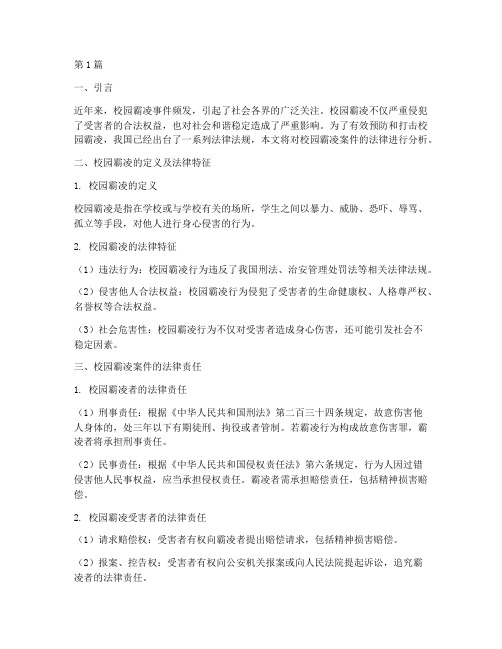 第1篇

一、引言

近年来，校园霸凌事件频发，引起了社会各界的广泛关注。校园霸凌不仅严重侵犯了受害者的合法权益，也对社会和谐稳定造成了严重影响。为了有效预防和打击校园霸凌，我国已经出台了一系列法律法规，本文将对校园霸凌案件的法律进行分析。

二、校园霸凌的定义及法律特征

1. 校园霸凌的定义

校园霸凌是指在学校或与学校有关的场所，学生之间以暴力、威胁、恐吓、辱骂、孤立等手段，对他人进行身心侵害的行为。

2. 校园霸凌的法律特征

（1）违法行为：校园霸凌行为违反了我国刑法、治安管理处罚法等相关法律法规。

（2）侵害他人合法权益：校园霸凌行为侵犯了受害者的生命健康权、人格尊严权、名誉权等合法权益。

（3）社会危害性：校园霸凌行为不仅对受害者造成身心伤害，还可能引发社会不稳定因素。

三、校园霸凌案件的法律责任

1. 校园霸凌者的法律责任

（1）刑事责任：根据《中华人民共和国刑法》第二百三十四条规定，故意伤害他人身体的，处三年以下有期徒刑、拘役或者管制。若霸凌行为构成故意伤害罪，霸凌者将承担刑事责任。

（2）民事责任：根据《中华人民共和国侵权责任法》第六条规定，行为人因过错侵害他人民事权益，应当承担侵权责任。霸凌者需承担赔偿责任，包括精神损害赔偿。

2. 校园霸凌受害者的法律责任

（1）请求赔偿权：受害者有权向霸凌者提出赔偿请求，包括精神损害赔偿。

（2）报案、控告权：受害者有权向公安机关报案或向人民法院提起诉讼，追究霸凌者的法律责任。